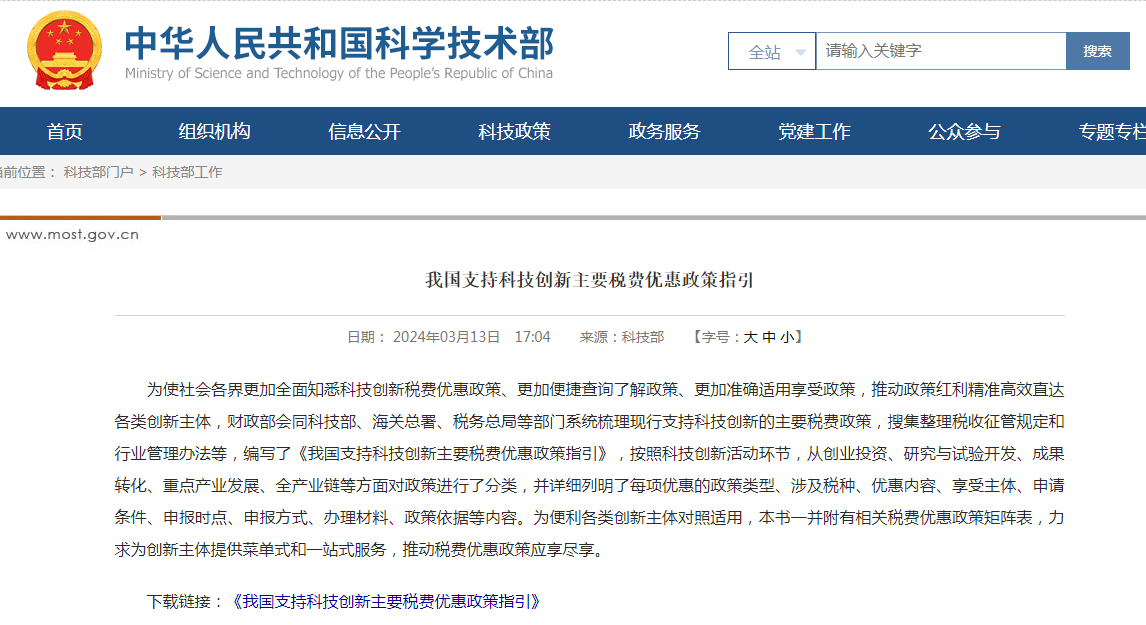 中华人民共和国科学技术部
Ministry of Science and Technology of the People's Republic of China

全站 请输入关键字 搜索

首页 组织机构 信息公开 科技政策 政务服务 党建工作 公众参与 专题专栏

前位置： 科技部门户 > 科技部工作

www.most.gov.cn

我国支持科技创新主要税费优惠政策指引

日期： 2024年03月13日 17:04 来源：科技部 【字号：大 中 小】

为使社会各界更加全面知悉科技创新税费优惠政策、更加便捷查询了解政策、更加准确适用享受政策，推动政策红利精准高效直达各类创新主体，财政部会同科技部、海关总署、税务总局等部门系统梳理现行支持科技创新的主要税费政策，搜集整理税收征管规定和行业管理办法等，编写了《我国支持科技创新主要税费优惠政策指引》，按照科技创新活动环节，从创业投资、研究与试验开发、成果转化、重点产业发展、全产业链等方面对政策进行了分类，并详细列明了每项优惠的政策类型、涉及税种、优惠内容、享受主体、申请条件、申报时点、申报方式、办理材料、政策依据等内容。为便利各类创新主体对照适用，本书一并附有相关税费优惠政策矩阵表，力求为创新主体提供菜单式和一站式服务，推动税费优惠政策应享尽享。

下载链接：《我国支持科技创新主要税费优惠政策指引》